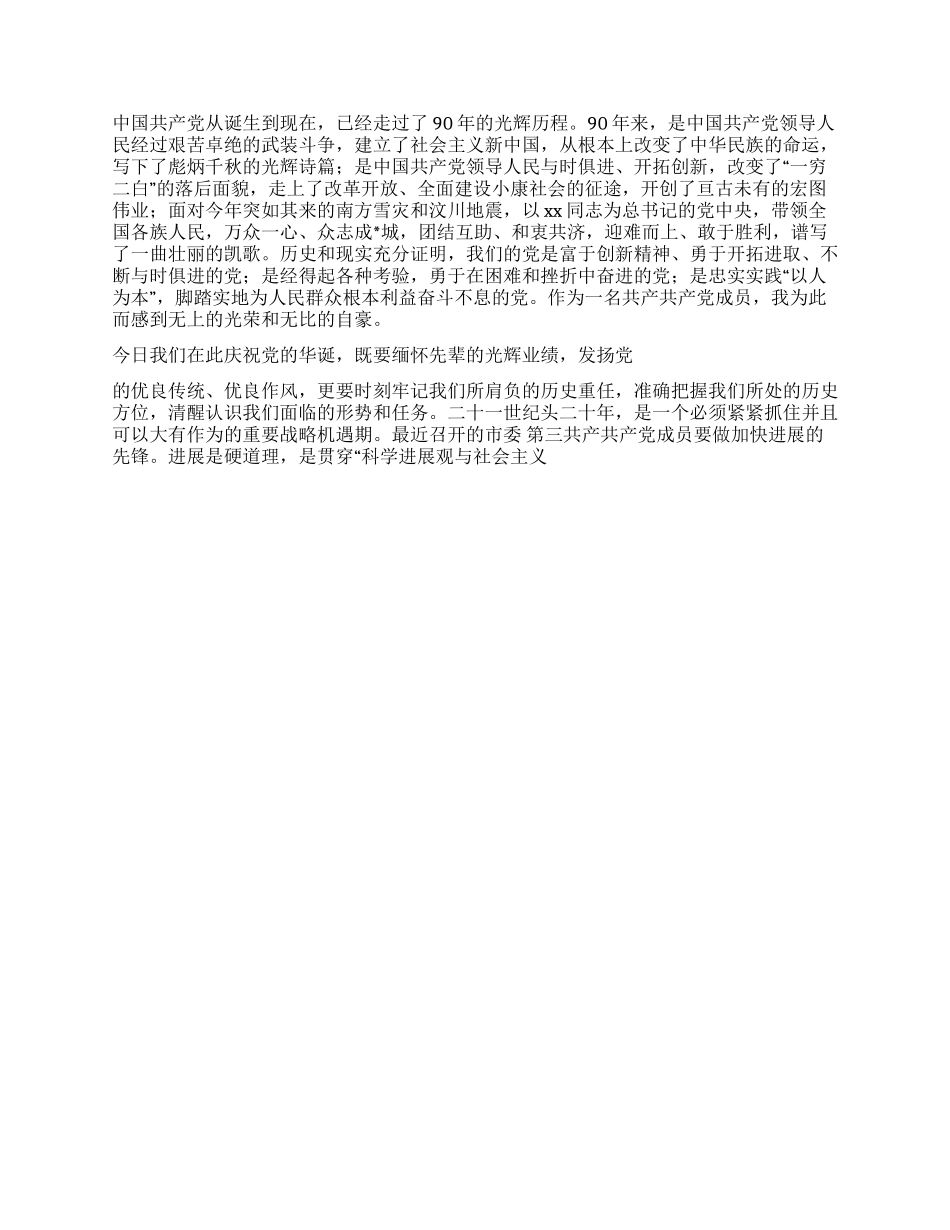 中国共产党从诞生到现在，已经走过了 90 年的光辉历程。90 年来，是中国共产党领导人民经过艰苦卓绝的武装斗争，建立了社会主义新中国，从根本上改变了中华民族的命运，写下了彪炳千秋的光辉诗篇；是中国共产党领导人民与时俱进、开拓创新，改变了“一穷二白”的落后面貌，走上了改革开放、全面建设小康社会的征途，开创了亘古未有的宏图伟业；面对今年突如其来的南方雪灾和汶川地震，以 xx 同志为总书记的党中央，带领全国各族人民，万众一心、众志成*城，团结互助、和衷共济，迎难而上、敢于胜利，谱写了一曲壮丽的凯歌。历史和现实充分证明，我们的党是富于创新精神、勇于开拓进取、不断与时俱进的党；是经得起各种考验，勇于在困难和挫折中奋进的党；是忠实实践“以人为本”，脚踏实地为人民群众根本利益奋斗不息的党。作为一名共产共产党成员，我为此而感到无上的光荣和无比的自豪。

今日我们在此庆祝党的华诞，既要缅怀先辈的光辉业绩，发扬党

的优良传统、优良作风，更要时刻牢记我们所肩负的历史重任，准确把握我们所处的历史方位，清醒认识我们面临的形势和任务。二十一世纪头二十年，是一个必须紧紧抓住并且可以大有作为的重要战略机遇期。最近召开的市委 第三共产共产党成员要做加快进展的先锋。进展是硬道理，是贯穿“科学进展观与社会主义